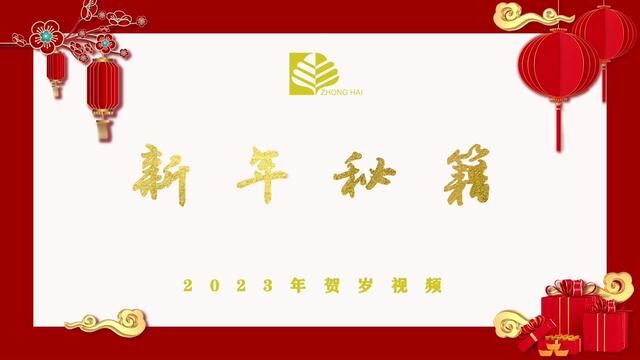 ZHONG HAI

新年秘籍

2023年贺岁视频